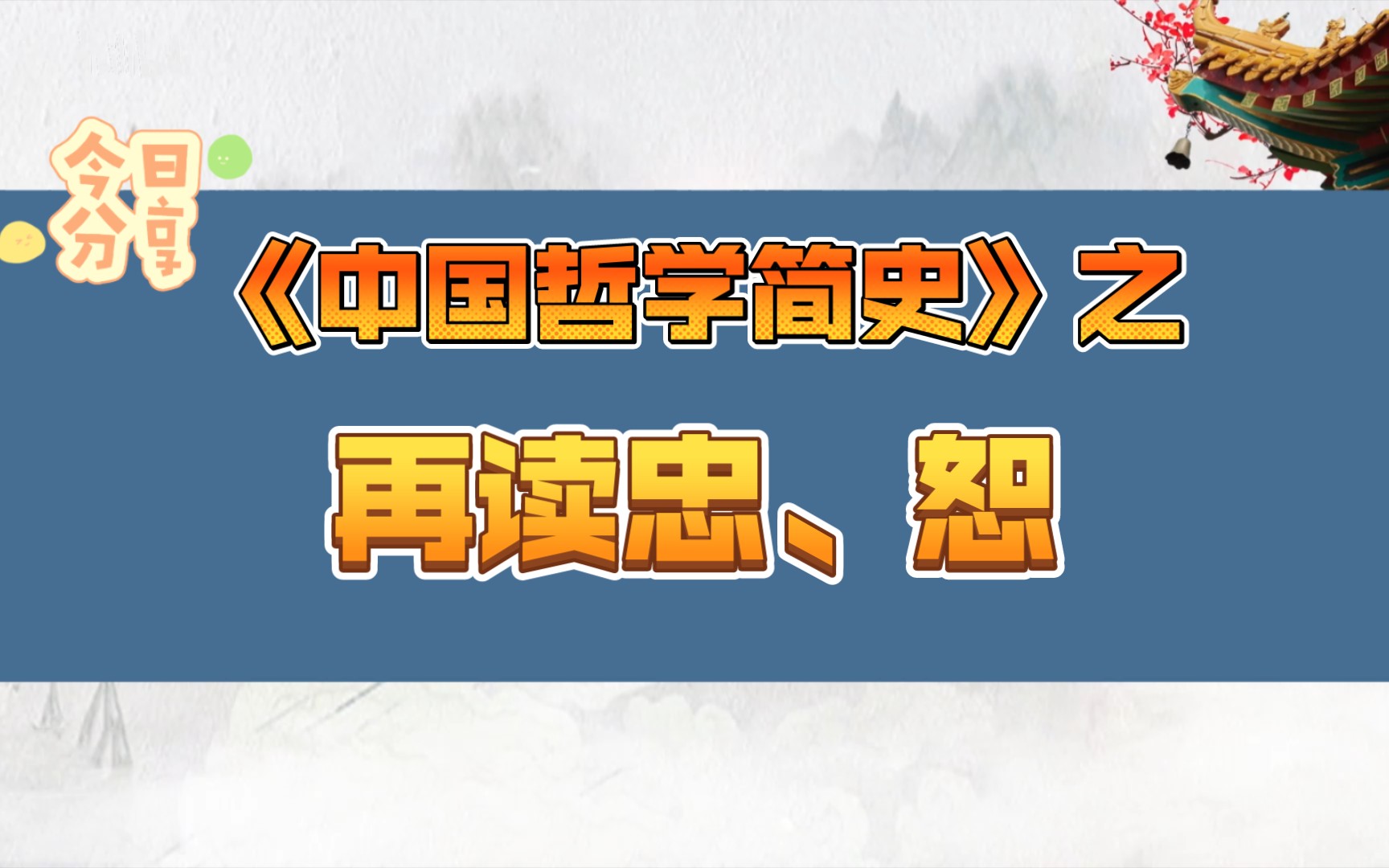 今日分享

《中国哲学简史》之

再读忠、恕